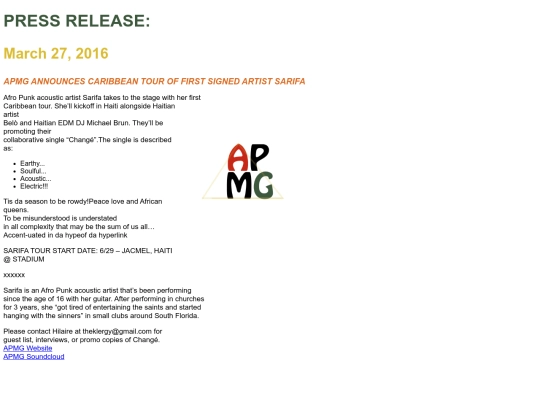 PRESS RELEASE:

March 27, 2016

APMG ANNOUNCES CARIBBEAN TOUR OF FIRST SIGNED ARTIST SARIFA

Afro Punk acoustic artist Sarifa takes to the stage with her first Caribbean tour. She'll kickoff in Haiti alongside Haitian artist Belò and Haitian EDM DJ Michael Brun. They'll be promoting their collaborative single "Changé".The single is described as:

- Earthy...
- Soulful...
- Acoustic...
- Electric!!!

Tis da season to be rowdy!Peace love and African queens.
To be misunderstood is understated
in all complexity that may be the sum of us all…
Accent-uated in da hypeof da hyperlink

SARIFA TOUR START DATE: 6/29 – JACMEL, HAITI @ STADIUM

xxxxxx

Sarifa is an Afro Punk acoustic artist that's been performing since the age of 16 with her guitar. After performing in churches for 3 years, she "got tired of entertaining the saints and started hanging with the sinners" in small clubs around South Florida.

Please contact Hilaire at theklergy@gmail.com for guest list, interviews, or promo copies of Changé.
APMG Website
APMG Soundcloud

APMG